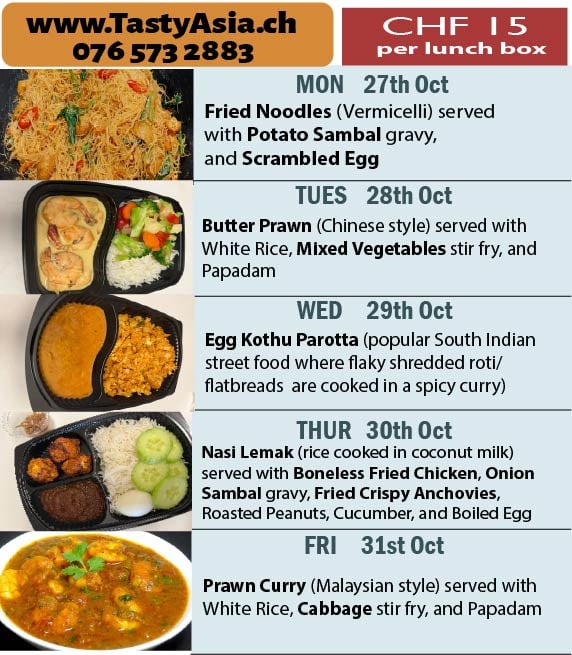 www.TastyAsia.ch
076 573 2883

CHF 15
per lunch box

MON 27th Oct

Fried Noodles (Vermicelli) served with Potato Sambal gravy, and Scrambled Egg

TUES 28th Oct

Butter Prawn (Chinese style) served with White Rice, Mixed Vegetables stir fry, and Papadam

WED 29th Oct

Egg Kothu Parotta (popular South Indian street food where flaky shredded roti/ flatbreads are cooked in a spicy curry)

THUR 30th Oct

Nasi Lemak (rice cooked in coconut milk) served with Boneless Fried Chicken, Onion Sambal gravy, Fried Crispy Anchovies, Roasted Peanuts, Cucumber, and Boiled Egg

FRI 31st Oct

Prawn Curry (Malaysian style) served with White Rice, Cabbage stir fry, and Papadam